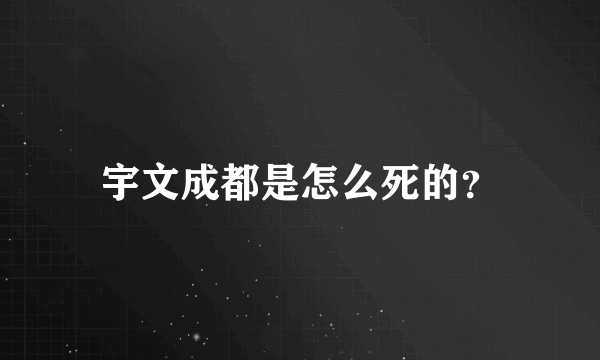 宇文成都是怎么死的？